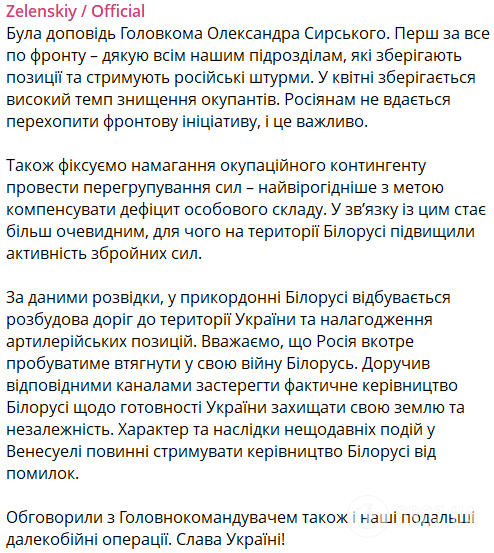 Zelenskiy / Official

Була доповідь Головкома Олександра Сирського. Перш за все по фронту – дякую всім нашим підрозділам, які зберігають позиції та стримують російські штурми. У квітні зберігається високий темп знищення окупантів. Росіянам не вдається перехопити фронтову ініціативу, і це важливо.

Також фіксуємо намагання окупаційного контингенту провести перегрупування сил – найвірогідніше з метою компенсувати дефіцит особового складу. У зв'язку із цим стає більш очевидним, для чого на території Білорусі підвищили активність збройних сил.

За даними розвідки, у прикордонні Білорусі відбувається розбудова доріг до території України та налагодження артилерійських позицій. Вважаємо, що Росія вкотре пробуватиме втягнути у свою війну Білорусь. Доручив відповідними каналами застерегти фактичне керівництво Білорусі щодо готовності України захищати свою землю та незалежність. Характер та наслідки нещодавніх подій у Венесуелі повинні стримувати керівництво Білорусі від помилок.

Обговорили з Головнокомандувачем також і наші подальші далекобійні операції. Слава Україні!

OBOZ.UA